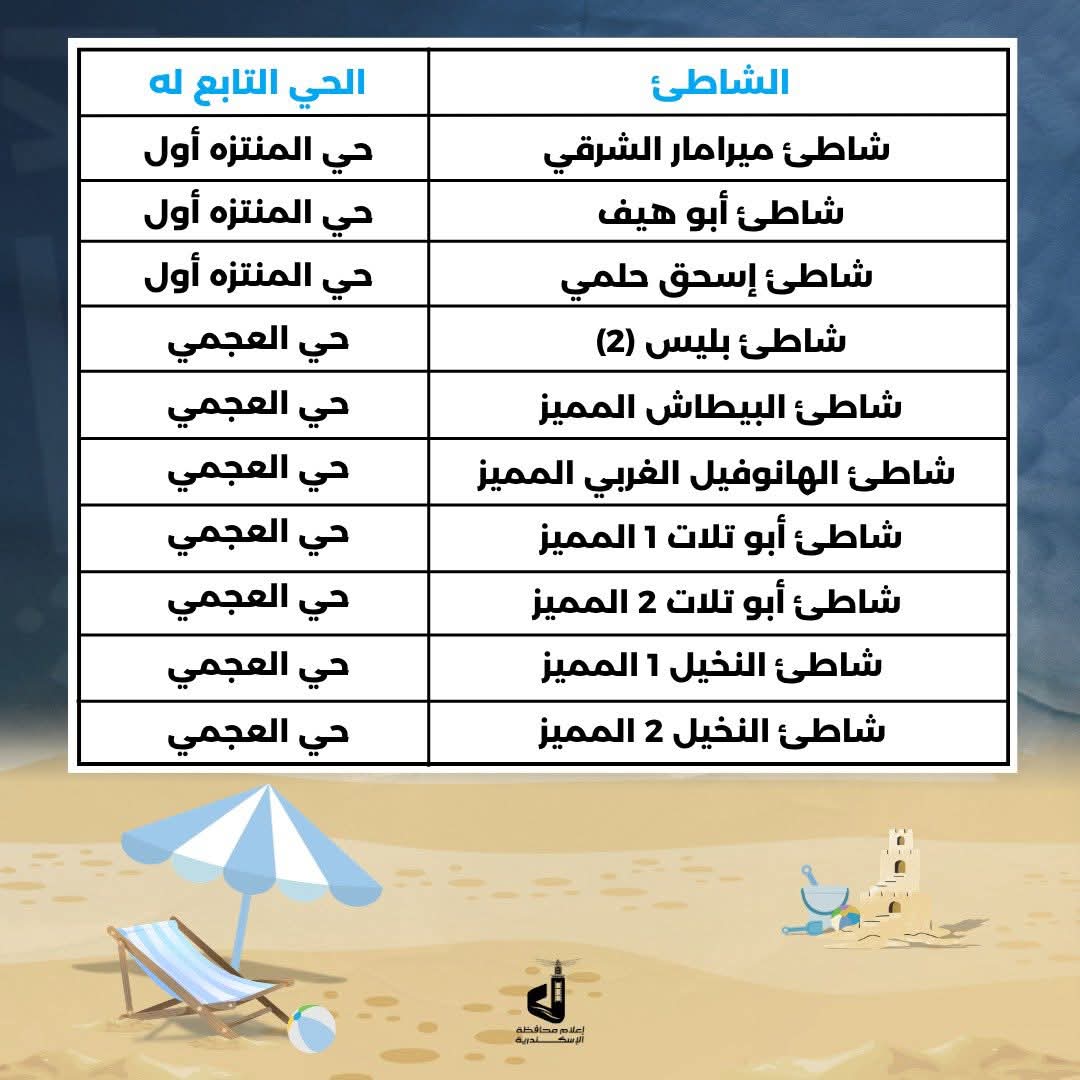 | الشاطئ | الحي التابع له |
|---|---|
| شاطئ ميرامار الشرقي | حي المنتزه أول |
| شاطئ أبو هيف | حي المنتزه أول |
| شاطئ إسحق حلمي | حي المنتزه أول |
| شاطئ بليس (2) | حي العجمي |
| شاطئ البيطاش المميز | حي العجمي |
| شاطئ الهانوفيل الغربي المميز | حي العجمي |
| شاطئ أبو تلات 1 المميز | حي العجمي |
| شاطئ أبو تلات 2 المميز | حي العجمي |
| شاطئ النخيل 1 المميز | حي العجمي |
| شاطئ النخيل 2 المميز | حي العجمي |

إعلام محافظة الإسكندرية